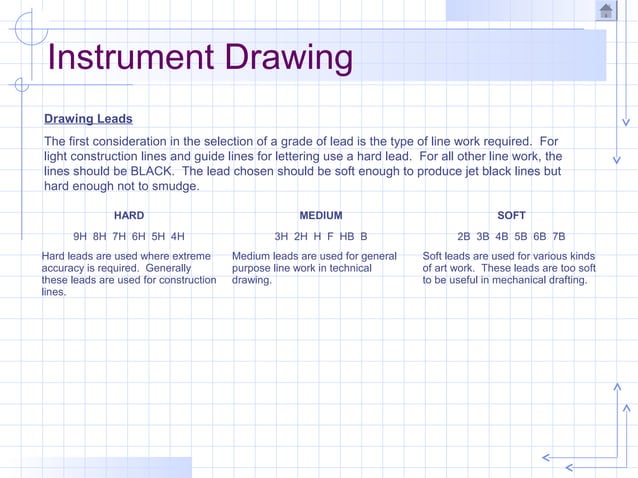 Instrument Drawing

Drawing Leads

The first consideration in the selection of a grade of lead is the type of line work required. For light construction lines and guide lines for lettering use a hard lead. For all other line work, the lines should be BLACK. The lead chosen should be soft enough to produce jet black lines but hard enough not to smudge.

HARD

9H 8H 7H 6H 5H 4H

Hard leads are used where extreme accuracy is required. Generally these leads are used for construction lines.

MEDIUM

3H 2H H F HB B

Medium leads are used for general purpose line work in technical drawing.

SOFT

2B 3B 4B 5B 6B 7B

Soft leads are used for various kinds of art work. These leads are too soft to be useful in mechanical drafting.